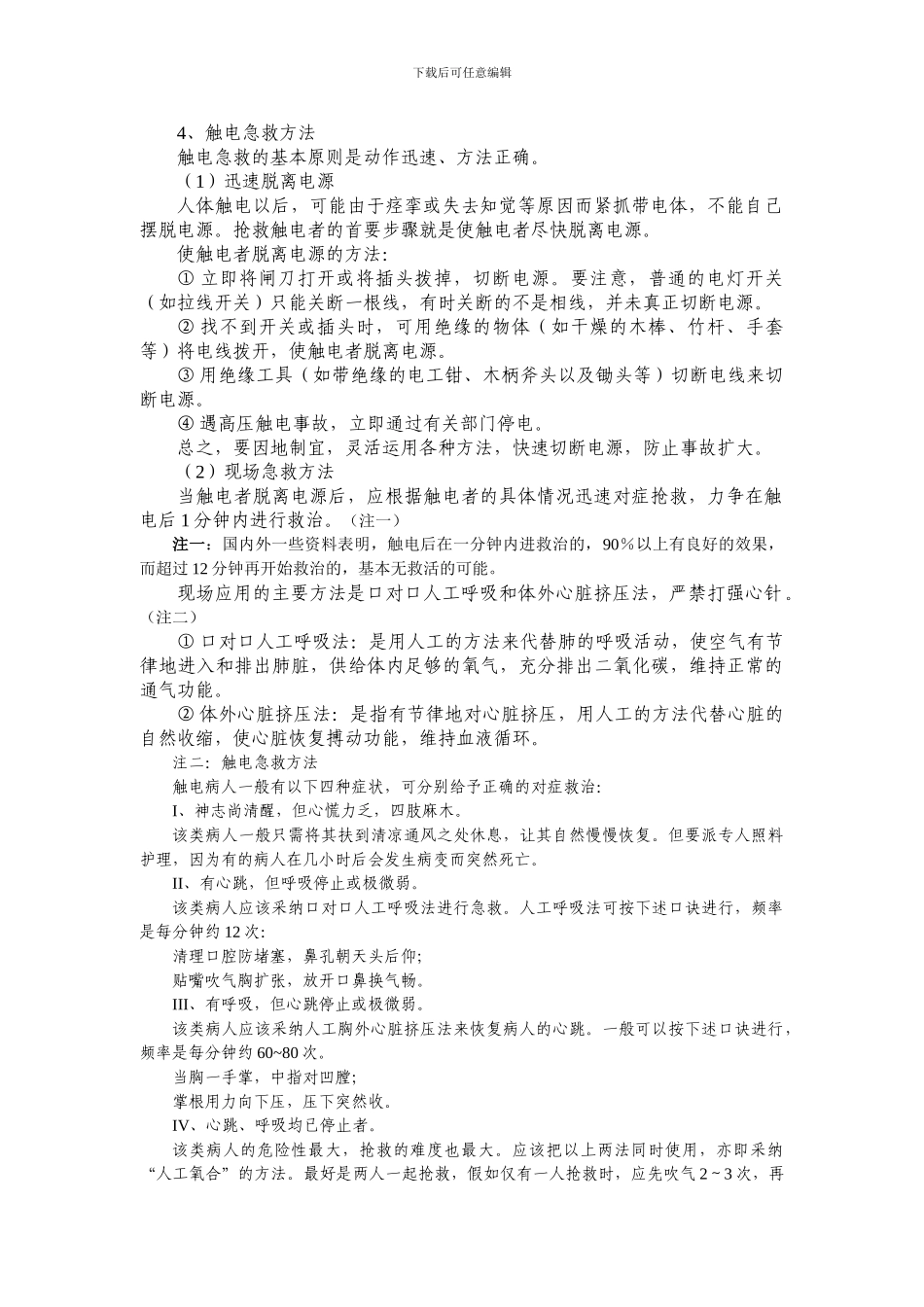 下载后可任意编辑

4、触电急救方法

触电急救的基本原则是动作迅速、方法正确。

（1）迅速脱离电源

人体触电以后，可能由于痉挛或失去知觉等原因而紧抓带电体，不能自己摆脱电源。抢救触电者的首要步骤就是使触电者尽快脱离电源。

使触电者脱离电源的方法：

① 立即将闸刀打开或将插头拔掉，切断电源。要注意，普通的电灯开关（如拉线开关）只能关断一根线，有时关断的不是相线，并未真正切断电源。

② 找不到开关或插头时，可用绝缘的物体（如干燥的木棒、竹杆、手套等）将电线拨开，使触电者脱离电源。

③ 用绝缘工具（如带绝缘的电工钳、木柄斧头以及锄头等）切断电线来切断电源。

④ 遇高压触电事故，立即通过有关部门停电。

总之，要因地制宜，灵活运用各种方法，快速切断电源，防止事故扩大。

（2）现场急救方法

当触电者脱离电源后，应根据触电者的具体情况迅速对症抢救，力争在触电后 1 分钟内进行救治。（注一）

注一：国内外一些资料表明，触电后在一分钟内进救治的，90％以上有良好的效果，而超过 12 分钟再开始救治的，基本无救活的可能。

现场应用的主要方法是口对口人工呼吸和体外心脏挤压法，严禁打强心针。（注二）

① 口对口人工呼吸法：是用人工的方法来代替肺的呼吸活动，使空气有节律地进入和排出肺脏，供给体内足够的氧气，充分排出二氧化碳，维持正常的通气功能。

② 体外心脏挤压法：是指有节律地对心脏挤压，用人工的方法代替心脏的自然收缩，使心脏恢复搏动功能，维持血液循环。

注二：触电急救方法

触电病人一般有以下四种症状，可分别给予正确的对症救治：

I、神志尚清醒，但心慌力乏，四肢麻木。

该类病人一般只需将其扶到清凉通风之处休息，让其自然慢慢恢复。但要派专人照料护理，因为有的病人在几小时后会发生病变而突然死亡。

II、有心跳，但呼吸停止或极微弱。

该类病人应该采纳口对口人工呼吸法进行急救。人工呼吸法可按下述口诀进行，频率是每分钟约 12 次：

清理口腔防堵塞，鼻孔朝天头后仰；

贴嘴吹气胸扩张，放开口鼻换气畅。

III、有呼吸，但心跳停止或极微弱。

该类病人应该采纳人工胸外心脏挤压法来恢复病人的心跳。一般可以按下述口诀进行，频率是每分钟约 60~80 次。

当胸一手掌，中指对凹膛；

掌根用力向下压，压下突然收。

IV、心跳、呼吸均已停止者。

该类病人的危险性最大，抢救的难度也最大。应该把以上两法同时使用，亦即采纳“人工氧合”的方法。最好是两人一起抢救，假如仅有一人抢救时，应先吹气 2 ~ 3 次，再